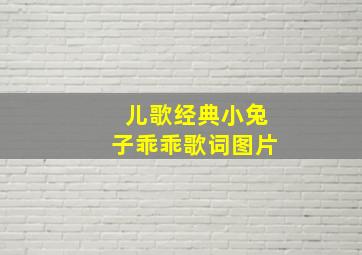 儿歌经典小兔子乖乖歌词图片